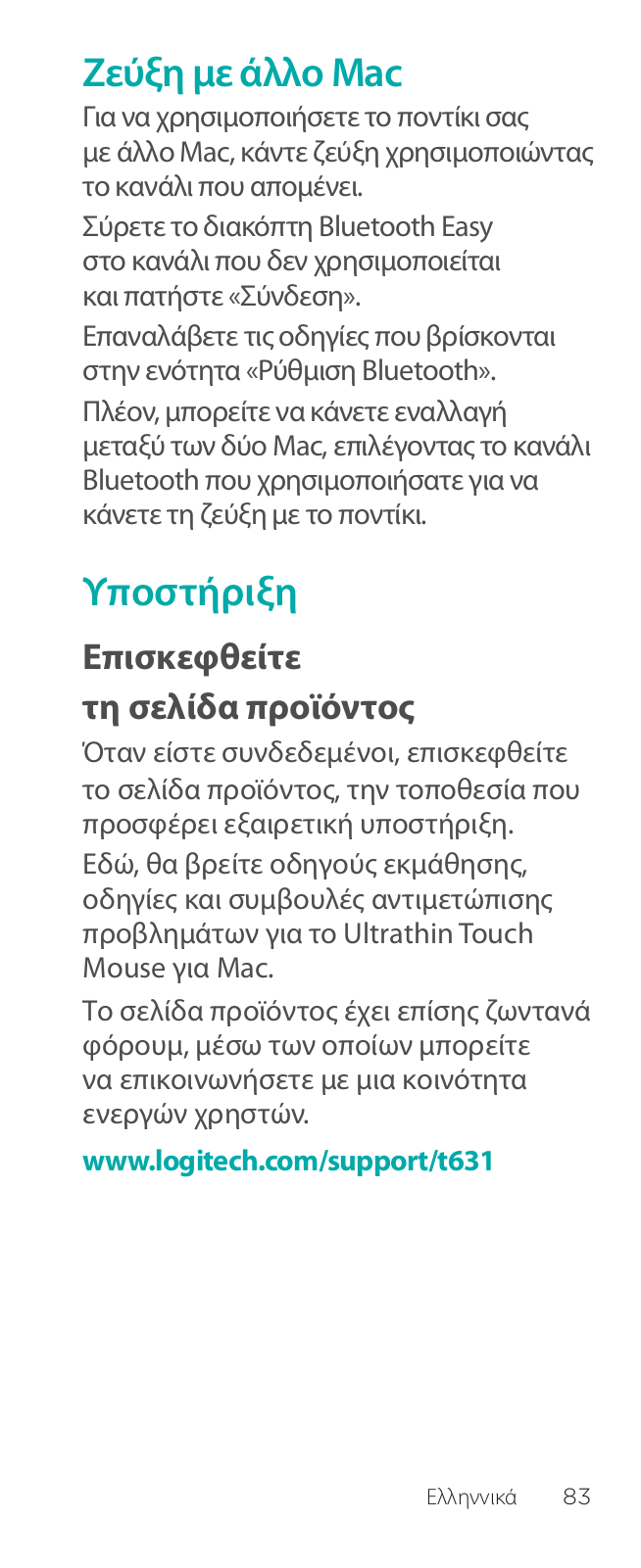 Ζεύξη με άλλο Mac

Για να χρησιμοποιήσετε το ποντίκι σας με άλλο Mac, κάντε ζεύξη χρησιμοποιώντας το κανάλι που απομένει.

Σύρετε το διακόπτη Bluetooth Easy στο κανάλι που δεν χρησιμοποιείται και πατήστε «Σύνδεση».

Επαναλάβετε τις οδηγίες που βρίσκονται στην ενότητα «Ρύθμιση Bluetooth».

Πλέον, μπορείτε να κάνετε εναλλαγή μεταξύ των δύο Mac, επιλέγοντας το κανάλι Bluetooth που χρησιμοποιήσατε για να κάνετε τη ζεύξη με το ποντίκι.

Υποστήριξη

Επισκεφθείτε τη σελίδα προϊόντος

Όταν είστε συνδεδεμένοι, επισκεφθείτε το σελίδα προϊόντος, την τοποθεσία που προσφέρει εξαιρετική υποστήριξη.

Εδώ, θα βρείτε οδηγούς εκμάθησης, οδηγίες και συμβουλές αντιμετώπισης προβλημάτων για το Ultrathin Touch Mouse για Mac.

Το σελίδα προϊόντος έχει επίσης ζωντανά φόρουμ, μέσω των οποίων μπορείτε να επικοινωνήσετε με μια κοινότητα ενεργών χρηστών.

www.logitech.com/support/t631

Ελληνικά 83